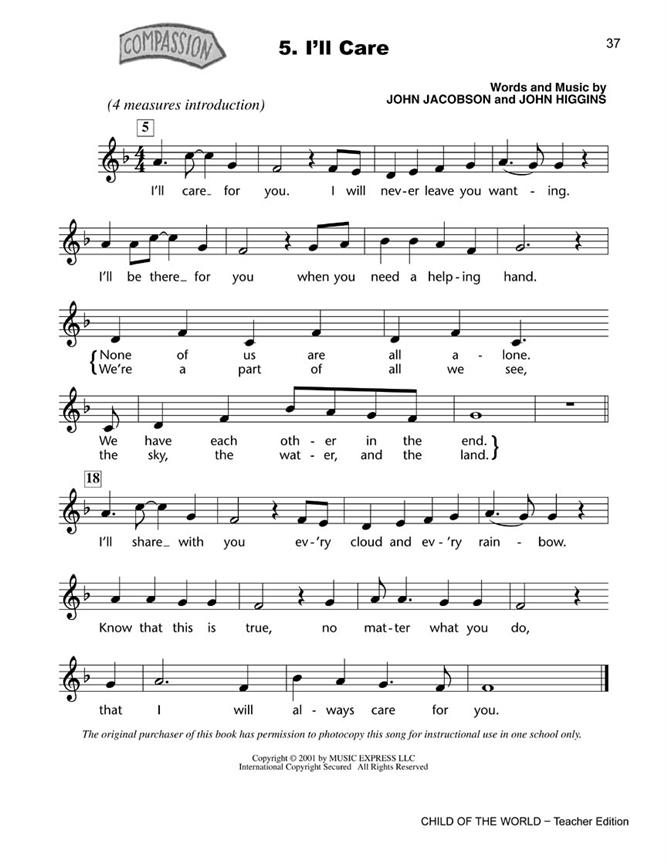 COMPASSION

5. I'll Care

37

Words and Music by
JOHN JACOBSON and JOHN HIGGINS

(4 measures introduction)

5

I'll care_ for you. I will nev-er leave you want - ing.

I'll be there_ for you when you need a help-ing hand.

None of us are all a - lone.
We're a part of all we see,

We have each oth - er in the end.
the sky, the wat - er, and the land.

18

I'll share_ with you ev-'ry cloud and ev-'ry rain - bow.

Know that this is true, no mat-ter what you do,

that I will al - ways care for you.

The original purchaser of this book has permission to photocopy this song for instructional use in one school only.

Copyright © 2001 by MUSIC EXPRESS LLC
International Copyright Secured All Rights Reserved

CHILD OF THE WORLD – Teacher Edition